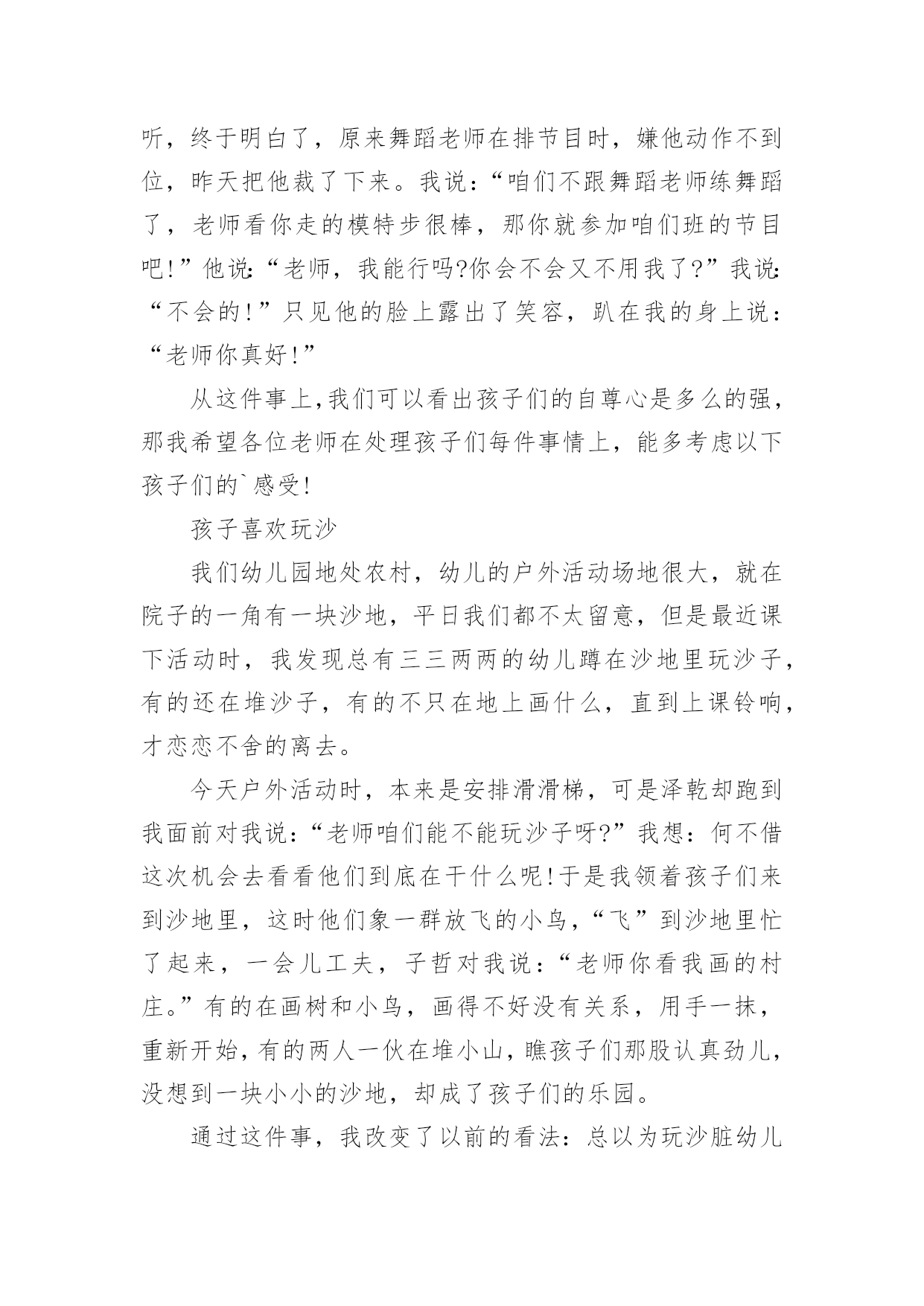 听，终于明白了，原来舞蹈老师在排节目时，嫌他动作不到位，昨天把他裁了下来。我说：“咱们不跟舞蹈老师练舞蹈了，老师看你走的模特步很棒，那你就参加咱们班的节目吧!”他说:“老师，我能行吗?你会不会又不用我了?”我说:“不会的!”只见他的脸上露出了笑容，趴在我的身上说：“老师你真好!”

从这件事上,我们可以看出孩子们的自尊心是多么的强，那我希望各位老师在处理孩子们每件事情上，能多考虑以下孩子们的`感受!

孩子喜欢玩沙

我们幼儿园地处农村，幼儿的户外活动场地很大，就在院子的一角有一块沙地，平日我们都不太留意，但是最近课下活动时，我发现总有三三两两的幼儿蹲在沙地里玩沙子，有的还在堆沙子，有的不只在地上画什么，直到上课铃响，才恋恋不舍的离去。

今天户外活动时，本来是安排滑滑梯，可是泽乾却跑到我面前对我说:“老师咱们能不能玩沙子呀?”我想：何不借这次机会去看看他们到底在干什么呢!于是我领着孩子们来到沙地里，这时他们象一群放飞的小鸟，“飞”到沙地里忙了起来，一会儿工夫，子哲对我说:“老师你看我画的村庄。”有的在画树和小鸟，画得不好没有关系，用手一抹，重新开始,有的两人一伙在堆小山,瞧孩子们那股认真劲儿,没想到一块小小的沙地，却成了孩子们的乐园。

通过这件事，我改变了以前的看法:总以为玩沙脏幼儿